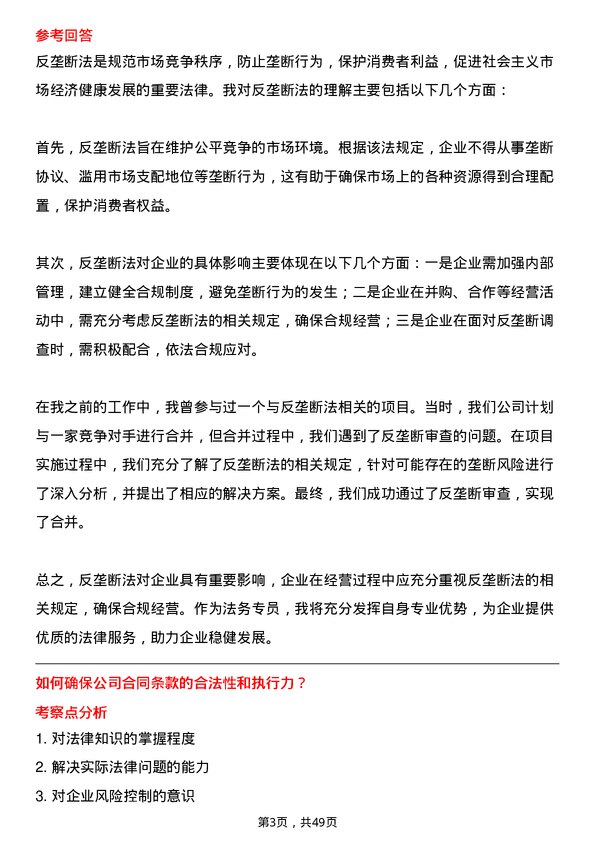 参考回答

反垄断法是规范市场竞争秩序，防止垄断行为，保护消费者利益，促进社会主义市场经济健康发展的重要法律。我对反垄断法的理解主要包括以下几个方面：

首先，反垄断法旨在维护公平竞争的市场环境。根据该法规定，企业不得从事垄断协议、滥用市场支配地位等垄断行为，这有助于确保市场上的各种资源得到合理配置，保护消费者权益。

其次，反垄断法对企业的具体影响主要体现在以下几个方面：一是企业需加强内部管理，建立健全合规制度，避免垄断行为的发生；二是企业在并购、合作等经营活动中，需充分考虑反垄断法的相关规定，确保合规经营；三是企业在面对反垄断调查时，需积极配合，依法合规应对。

在我之前的工作中，我曾参与过一个与反垄断法相关的项目。当时，我们公司计划与一家竞争对手进行合并，但合并过程中，我们遇到了反垄断审查的问题。在项目实施过程中，我们充分了解了反垄断法的相关规定，针对可能存在的垄断风险进行了深入分析，并提出了相应的解决方案。最终，我们成功通过了反垄断审查，实现了合并。

总之，反垄断法对企业具有重要影响，企业在经营过程中应充分重视反垄断法的相关规定，确保合规经营。作为法务专员，我将充分发挥自身专业优势，为企业提供优质的法律服务，助力企业稳健发展。

如何确保公司合同条款的合法性和执行力？

考察点分析

1. 对法律知识的掌握程度
2. 解决实际法律问题的能力
3. 对企业风险控制的意识

第3页，共49页